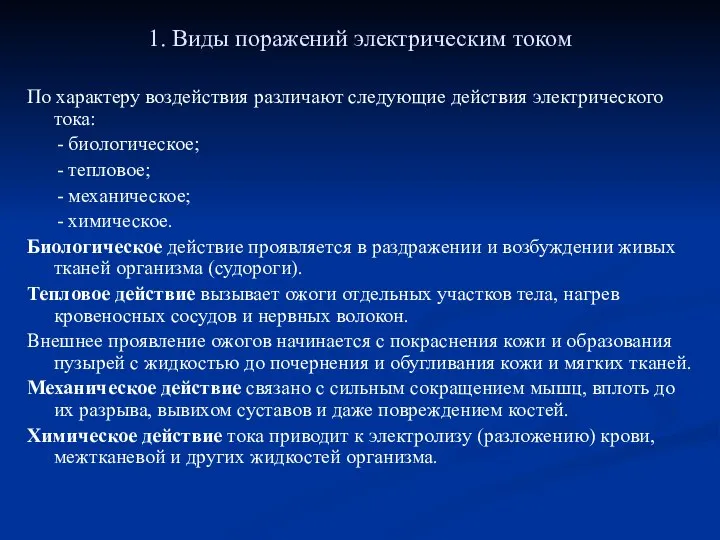 1. Виды поражений электрическим током

По характеру воздействия различают следующие действия электрического тока:

- биологическое;

- тепловое;

- механическое;

- химическое.

Биологическое действие проявляется в раздражении и возбуждении живых тканей организма (судороги).

Тепловое действие вызывает ожоги отдельных участков тела, нагрев кровеносных сосудов и нервных волокон.

Внешнее проявление ожогов начинается с покраснения кожи и образования пузырей с жидкостью до почернения и обугливания кожи и мягких тканей.

Механическое действие связано с сильным сокращением мышц, вплоть до их разрыва, вывихом суставов и даже повреждением костей.

Химическое действие тока приводит к электролизу (разложению) крови, межтканевой и других жидкостей организма.